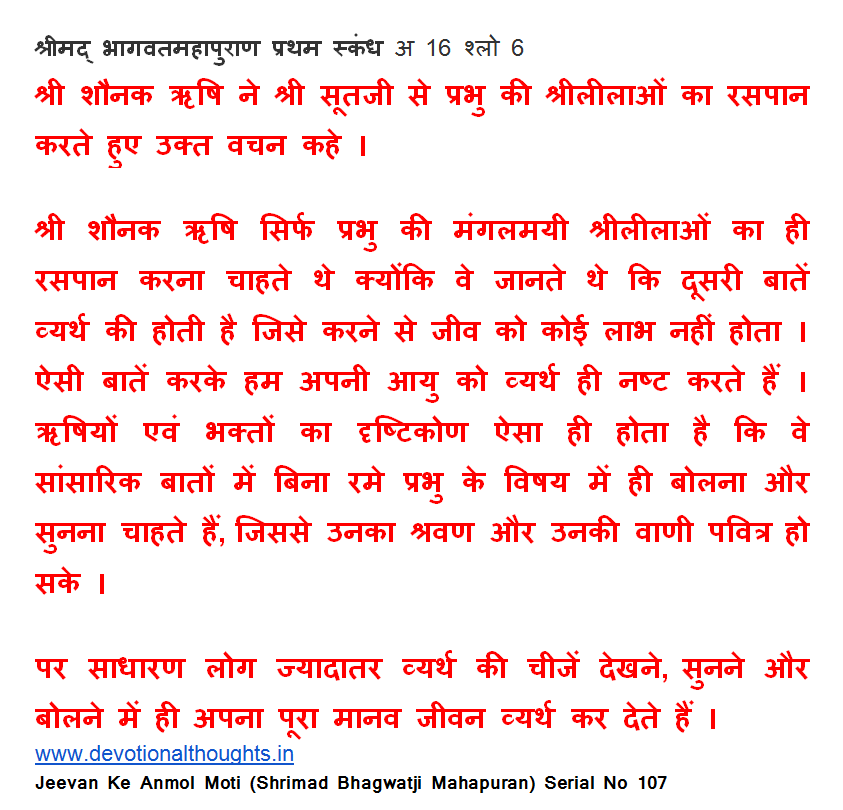 श्रीमद् भागवतमहापुराण प्रथम स्कंध अ 16 श्लो 6

श्री शौनक ऋषि ने श्री सूतजी से प्रभु की श्रीलीलाओं का रसपान करते हुए उक्त वचन कहे ।

श्री शौनक ऋषि सिर्फ प्रभु की मंगलमयी श्रीलीलाओं का ही रसपान करना चाहते थे क्योंकि वे जानते थे कि दूसरी बातें व्यर्थ की होती है जिसे करने से जीव को कोई लाभ नहीं होता । ऐसी बातें करके हम अपनी आयु को व्यर्थ ही नष्ट करते हैं । ऋषियों एवं भक्तों का दृष्टिकोण ऐसा ही होता है कि वे सांसारिक बातों में बिना रमे प्रभु के विषय में ही बोलना और सुनना चाहते हैं, जिससे उनका श्रवण और उनकी वाणी पवित्र हो सके ।

पर साधारण लोग ज्यादातर व्यर्थ की चीजें देखने, सुनने और बोलने में ही अपना पूरा मानव जीवन व्यर्थ कर देते हैं ।

www.devotionalthoughts.in

Jeevan Ke Anmol Moti (Shrimad Bhagwatji Mahapuran) Serial No 107